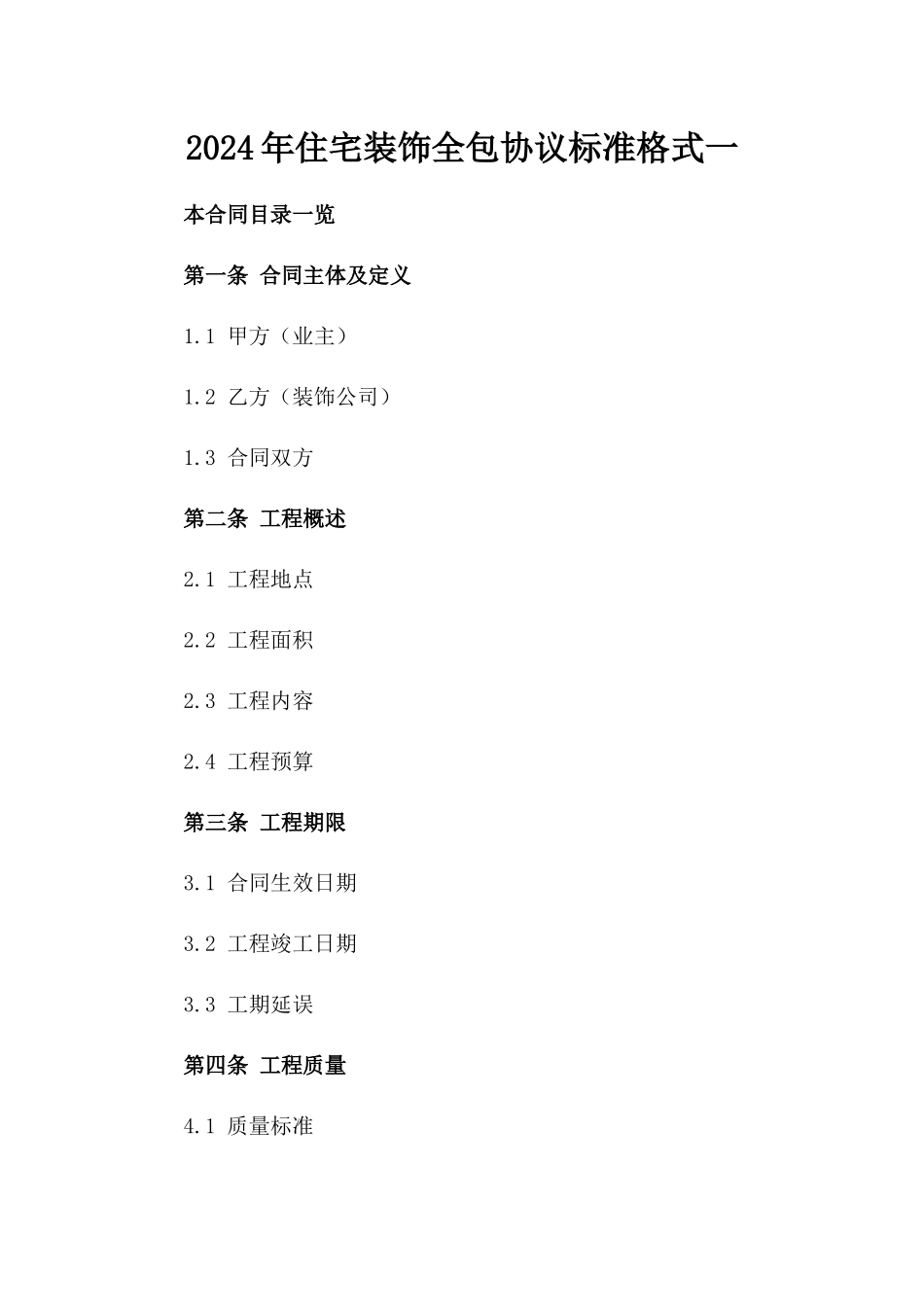 2024年住宅装饰全包协议标准格式一

本合同目录一览

第一条 合同主体及定义

1.1 甲方（业主）

1.2 乙方（装饰公司）

1.3 合同双方

第二条 工程概述

2.1 工程地点

2.2 工程面积

2.3 工程内容

2.4 工程预算

第三条 工程期限

3.1 合同生效日期

3.2 工程竣工日期

3.3 工期延误

第四条 工程质量

4.1 质量标准